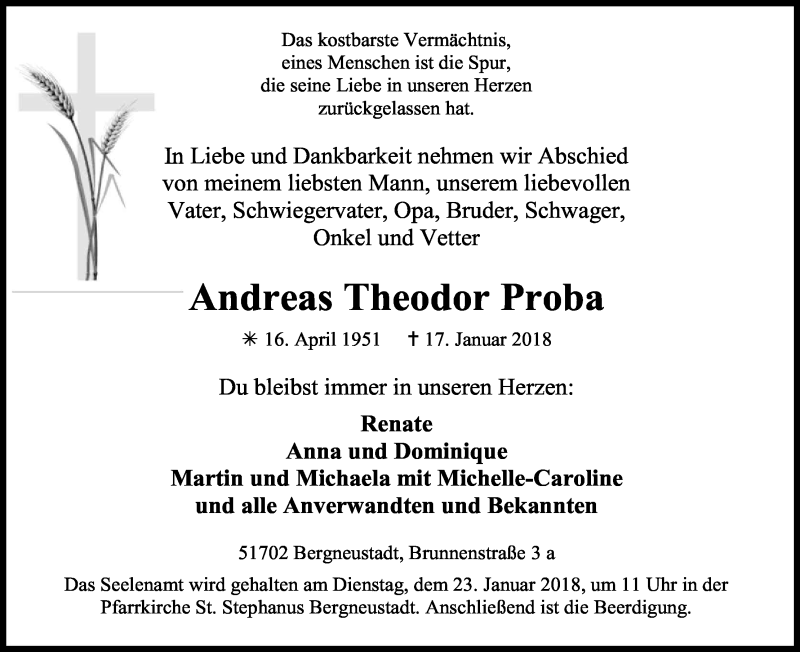 Das kostbarste Vermächtnis,
eines Menschen ist die Spur,
die seine Liebe in unseren Herzen
zurückgelassen hat.

In Liebe und Dankbarkeit nehmen wir Abschied von meinem liebsten Mann, unserem liebevollen Vater, Schwiegervater, Opa, Bruder, Schwager, Onkel und Vetter

Andreas Theodor Proba

✳ 16. April 1951 † 17. Januar 2018

Du bleibst immer in unseren Herzen:

Renate
Anna und Dominique
Martin und Michaela mit Michelle-Caroline
und alle Anverwandten und Bekannten

51702 Bergneustadt, Brunnenstraße 3 a

Das Seelenamt wird gehalten am Dienstag, dem 23. Januar 2018, um 11 Uhr in der Pfarrkirche St. Stephanus Bergneustadt. Anschließend ist die Beerdigung.